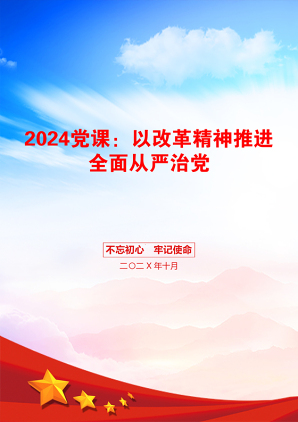 2024党课：以改革精神推进全面从严治党

不忘初心　牢记使命

二〇二X年十月